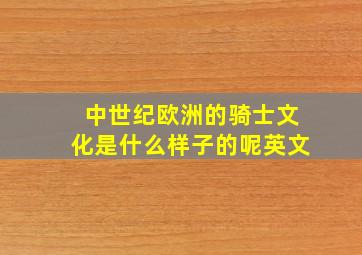 中世纪欧洲的骑士文化是什么样子的呢英文